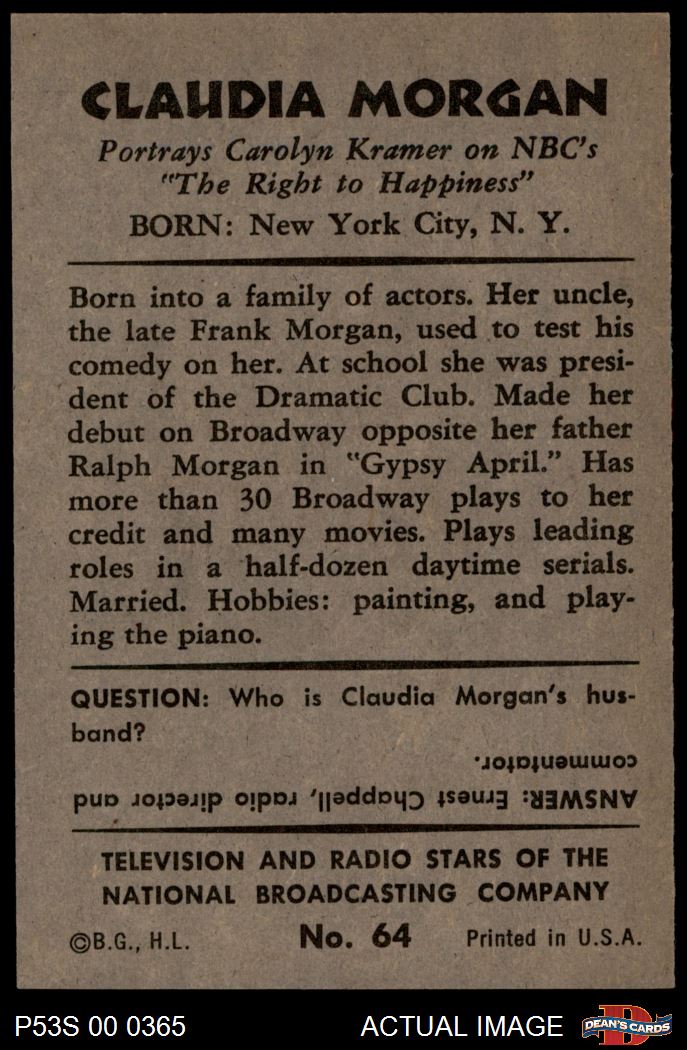 CLAUDIA MORGAN

Portrays Carolyn Kramer on NBC's "The Right to Happiness"

BORN: New York City, N. Y.

Born into a family of actors. Her uncle, the late Frank Morgan, used to test his comedy on her. At school she was president of the Dramatic Club. Made her debut on Broadway opposite her father Ralph Morgan in "Gypsy April." Has more than 30 Broadway plays to her credit and many movies. Plays leading roles in a half-dozen daytime serials. Married. Hobbies: painting, and playing the piano.

QUESTION: Who is Claudia Morgan's husband?

ANSWER: Ernest Chappell, radio director and commentator.

TELEVISION AND RADIO STARS OF THE NATIONAL BROADCASTING COMPANY

©B.G., H.L. No. 64 Printed in U.S.A.

P53S 00 0365 ACTUAL IMAGE DEAN'S CARDS